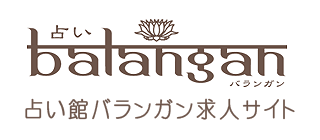 占い
balangan
バランガン
占い館バランガン求人サイト